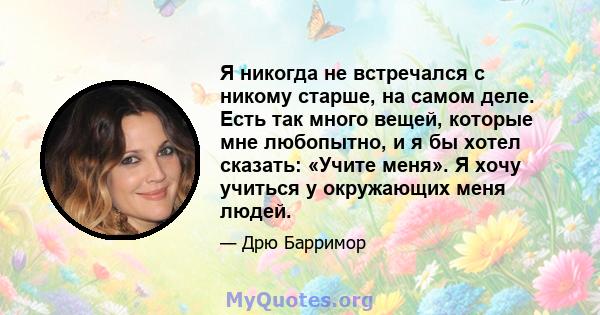 Я никогда не встречался с никому старше, на самом деле. Есть так много вещей, которые мне любопытно, и я бы хотел сказать: «Учите меня». Я хочу учиться у окружающих меня людей.

— Дрю Барримор

MyQuotes.org